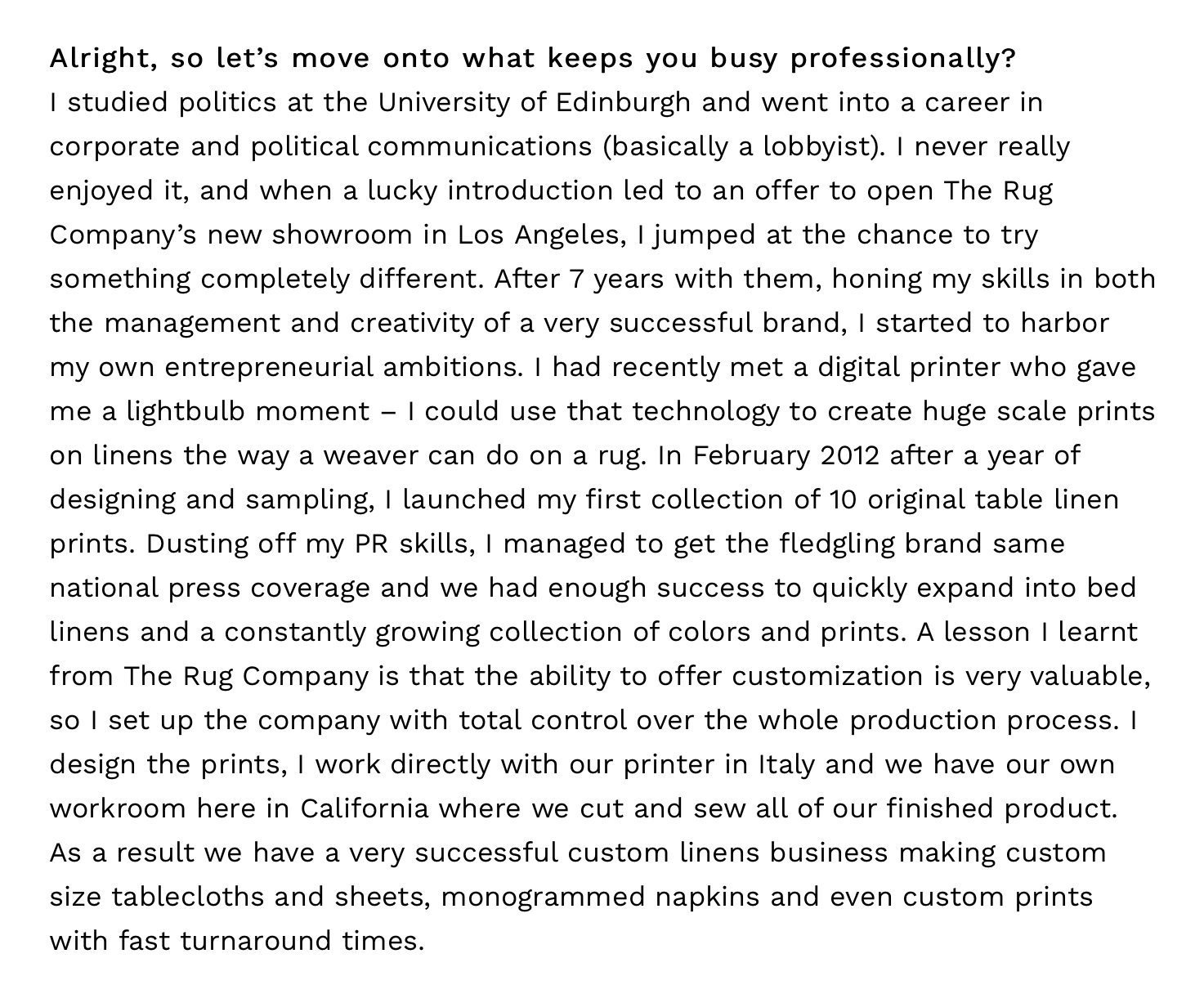 Alright, so let’s move onto what keeps you busy professionally?
I studied politics at the University of Edinburgh and went into a career in corporate and political communications (basically a lobbyist). I never really enjoyed it, and when a lucky introduction led to an offer to open The Rug Company’s new showroom in Los Angeles, I jumped at the chance to try something completely different. After 7 years with them, honing my skills in both the management and creativity of a very successful brand, I started to harbor my own entrepreneurial ambitions. I had recently met a digital printer who gave me a lightbulb moment – I could use that technology to create huge scale prints on linens the way a weaver can do on a rug. In February 2012 after a year of designing and sampling, I launched my first collection of 10 original table linen prints. Dusting off my PR skills, I managed to get the fledgling brand same national press coverage and we had enough success to quickly expand into bed linens and a constantly growing collection of colors and prints. A lesson I learnt from The Rug Company is that the ability to offer customization is very valuable, so I set up the company with total control over the whole production process. I design the prints, I work directly with our printer in Italy and we have our own workroom here in California where we cut and sew all of our finished product. As a result we have a very successful custom linens business making custom size tablecloths and sheets, monogrammed napkins and even custom prints with fast turnaround times.